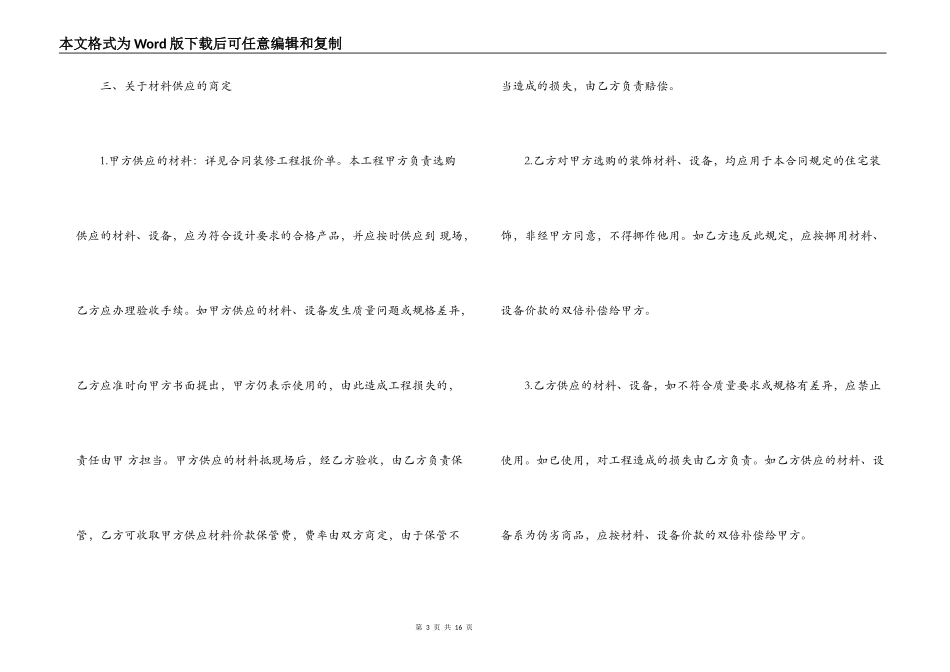 本文格式为Word版下载后可任意编辑和复制

三、关于材料供应的商定

1.甲方供应的材料：详见合同装修工程报价单。本工程甲方负责选购供应的材料、设备，应为符合设计要求的合格产品，并应按时供应到 现场，乙方应办理验收手续。如甲方供应的材料、设备发生质量问题或规格差异，乙方应准时向甲方书面提出，甲方仍表示使用的，由此造成工程损失的，责任由甲 方担当。甲方供应的材料抵现场后，经乙方验收，由乙方负责保管，乙方可收取甲方供应材料价款保管费，费率由双方商定，由于保管不当造成的损失，由乙方负责赔偿。

2.乙方对甲方选购的装饰材料、设备，均应用于本合同规定的住宅装饰，非经甲方同意，不得挪作他用。如乙方违反此规定，应按挪用材料、设备价款的双倍补偿给甲方。

3.乙方供应的材料、设备，如不符合质量要求或规格有差异，应禁止使用。如已使用，对工程造成的损失由乙方负责。如乙方供应的材料、设备系为伪劣商品，应按材料、设备价款的双倍补偿给甲方。

第 3 页 共 16 页